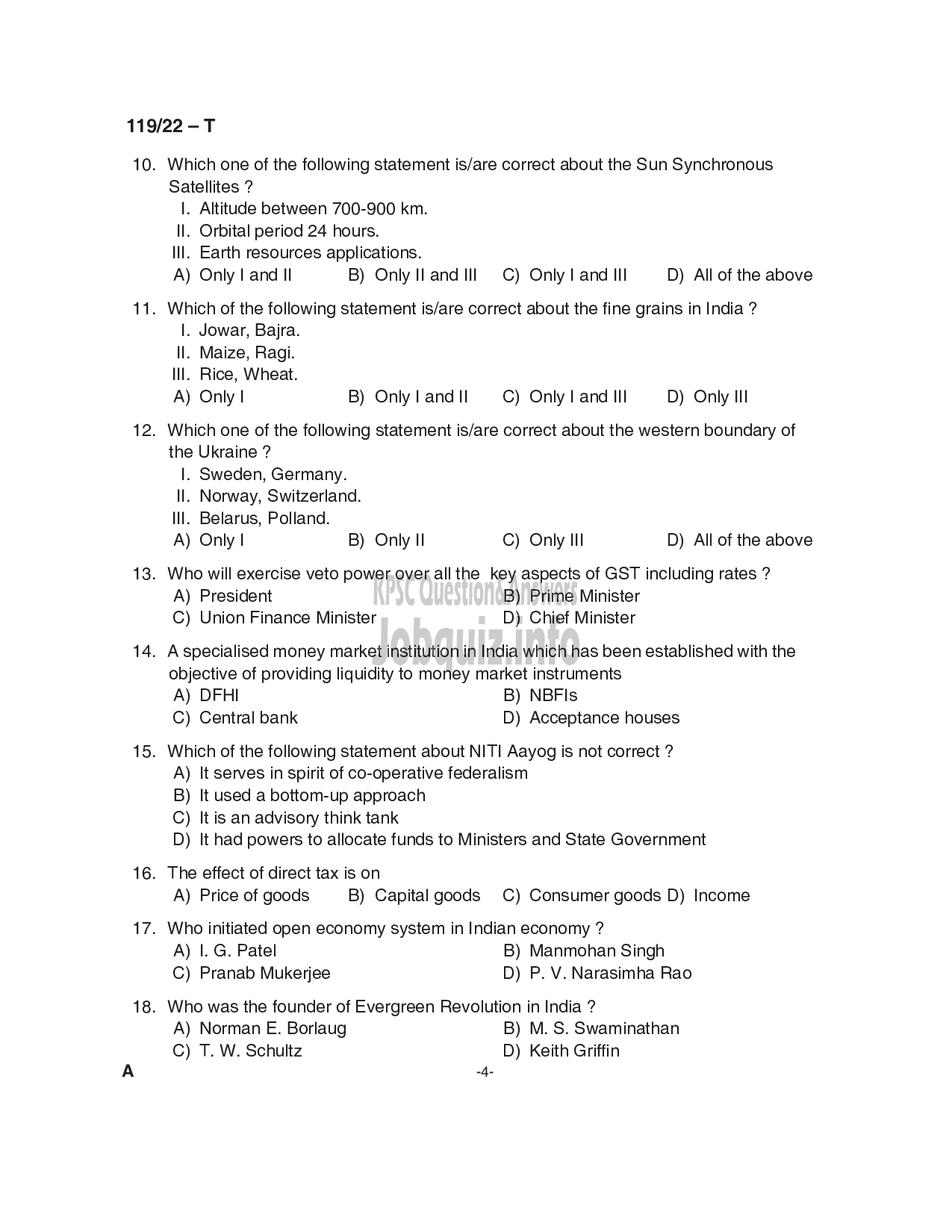 119/22 – T

10. Which one of the following statement is/are correct about the Sun Synchronous Satellites ?
I. Altitude between 700-900 km.
II. Orbital period 24 hours.
III. Earth resources applications.
A) Only I and II B) Only II and III C) Only I and III D) All of the above

11. Which of the following statement is/are correct about the fine grains in India ?
I. Jowar, Bajra.
II. Maize, Ragi.
III. Rice, Wheat.
A) Only I B) Only I and II C) Only I and III D) Only III

12. Which one of the following statement is/are correct about the western boundary of the Ukraine ?
I. Sweden, Germany.
II. Norway, Switzerland.
III. Belarus, Polland.
A) Only I B) Only II C) Only III D) All of the above

13. Who will exercise veto power over all the key aspects of GST including rates ?
A) President B) Prime Minister
C) Union Finance Minister D) Chief Minister

KPSC Question&Answers
Jobquiz.info

14. A specialised money market institution in India which has been established with the objective of providing liquidity to money market instruments
A) DFHI B) NBFIs
C) Central bank D) Acceptance houses

15. Which of the following statement about NITI Aayog is not correct ?
A) It serves in spirit of co-operative federalism
B) It used a bottom-up approach
C) It is an advisory think tank
D) It had powers to allocate funds to Ministers and State Government

16. The effect of direct tax is on
A) Price of goods B) Capital goods C) Consumer goods D) Income

17. Who initiated open economy system in Indian economy ?
A) I. G. Patel B) Manmohan Singh
C) Pranab Mukerjee D) P. V. Narasimha Rao

18. Who was the founder of Evergreen Revolution in India ?
A) Norman E. Borlaug B) M. S. Swaminathan
C) T. W. Schultz D) Keith Griffin

A -4-